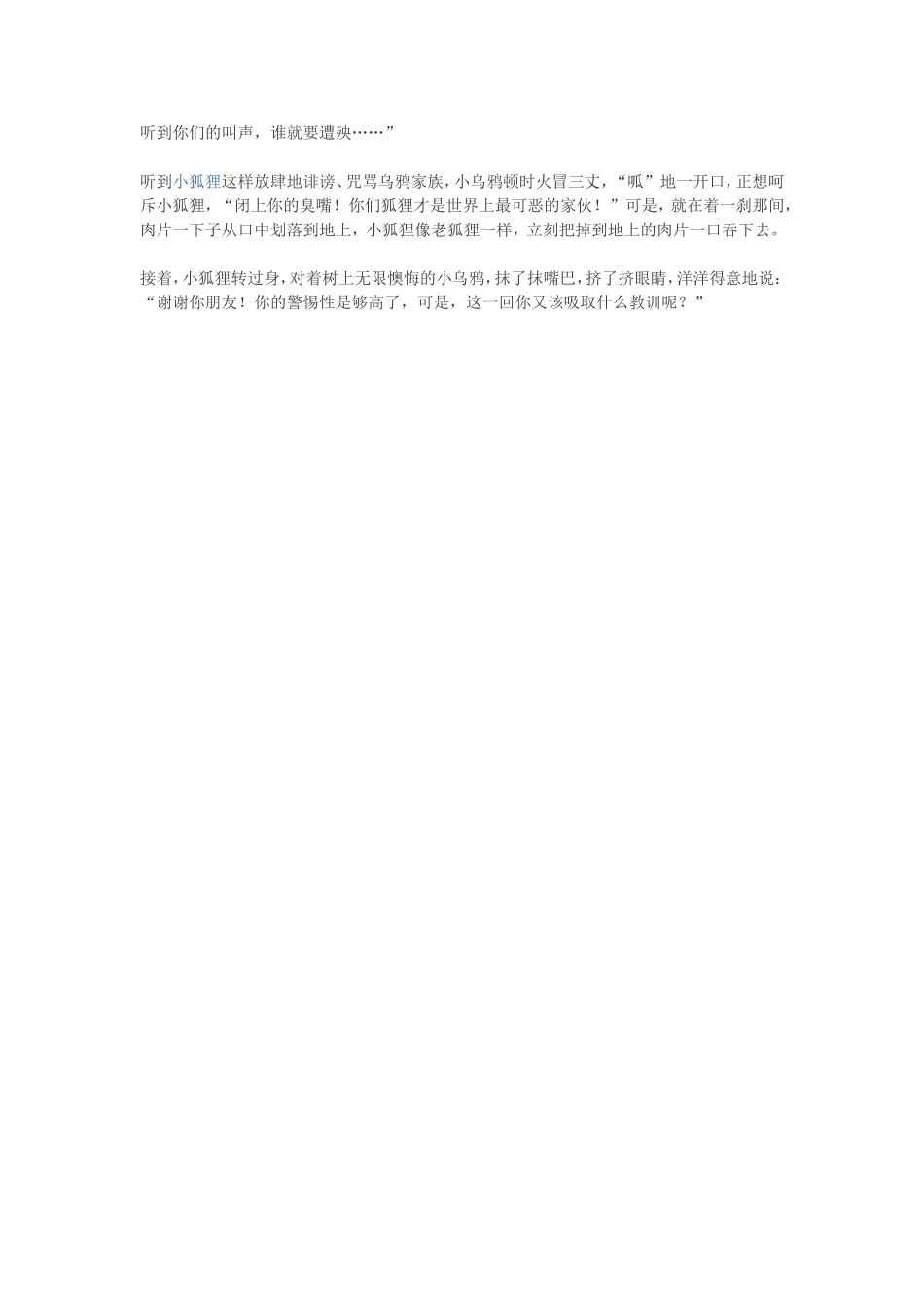 听到你们的叫声，谁就要遭殃……”

听到小狐狸这样放肆地诽谤、咒骂乌鸦家族，小乌鸦顿时火冒三丈，“呱”地一开口，正想呵斥小狐狸，“闭上你的臭嘴！你们狐狸才是世界上最可恶的家伙！”可是，就在着一刹那间，肉片一下子从口中划落到地上，小狐狸像老狐狸一样，立刻把掉到地上的肉片一口吞下去。

接着，小狐狸转过身，对着树上无限懊悔的小乌鸦，抹了抹嘴巴，挤了挤眼睛，洋洋得意地说：“谢谢你朋友！你的警惕性是够高了，可是，这一回你又该吸取什么教训呢？”